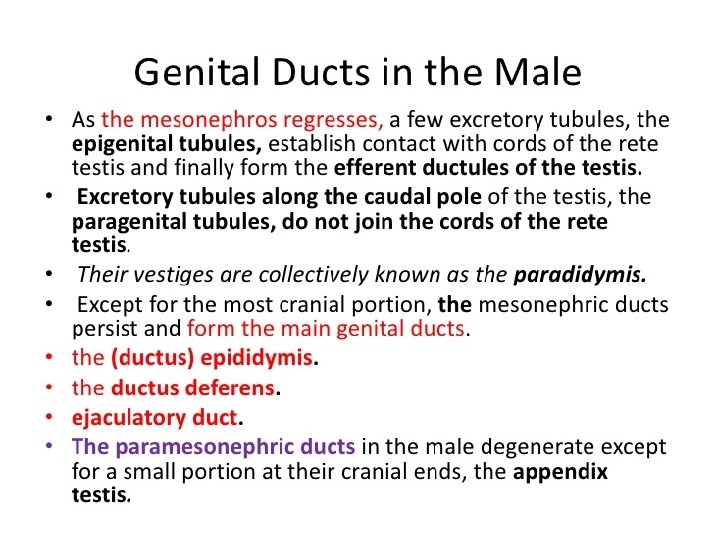 Genital Ducts in the Male

• As the mesonephros regresses, a few excretory tubules, the epigenital tubules, establish contact with cords of the rete testis and finally form the efferent ductules of the testis.

• Excretory tubules along the caudal pole of the testis, the paragenital tubules, do not join the cords of the rete testis.

• Their vestiges are collectively known as the paradidymis.

• Except for the most cranial portion, the mesonephric ducts persist and form the main genital ducts.

• the (ductus) epididymis.

• the ductus deferens.

• ejaculatory duct.

• The paramesonephric ducts in the male degenerate except for a small portion at their cranial ends, the appendix testis.